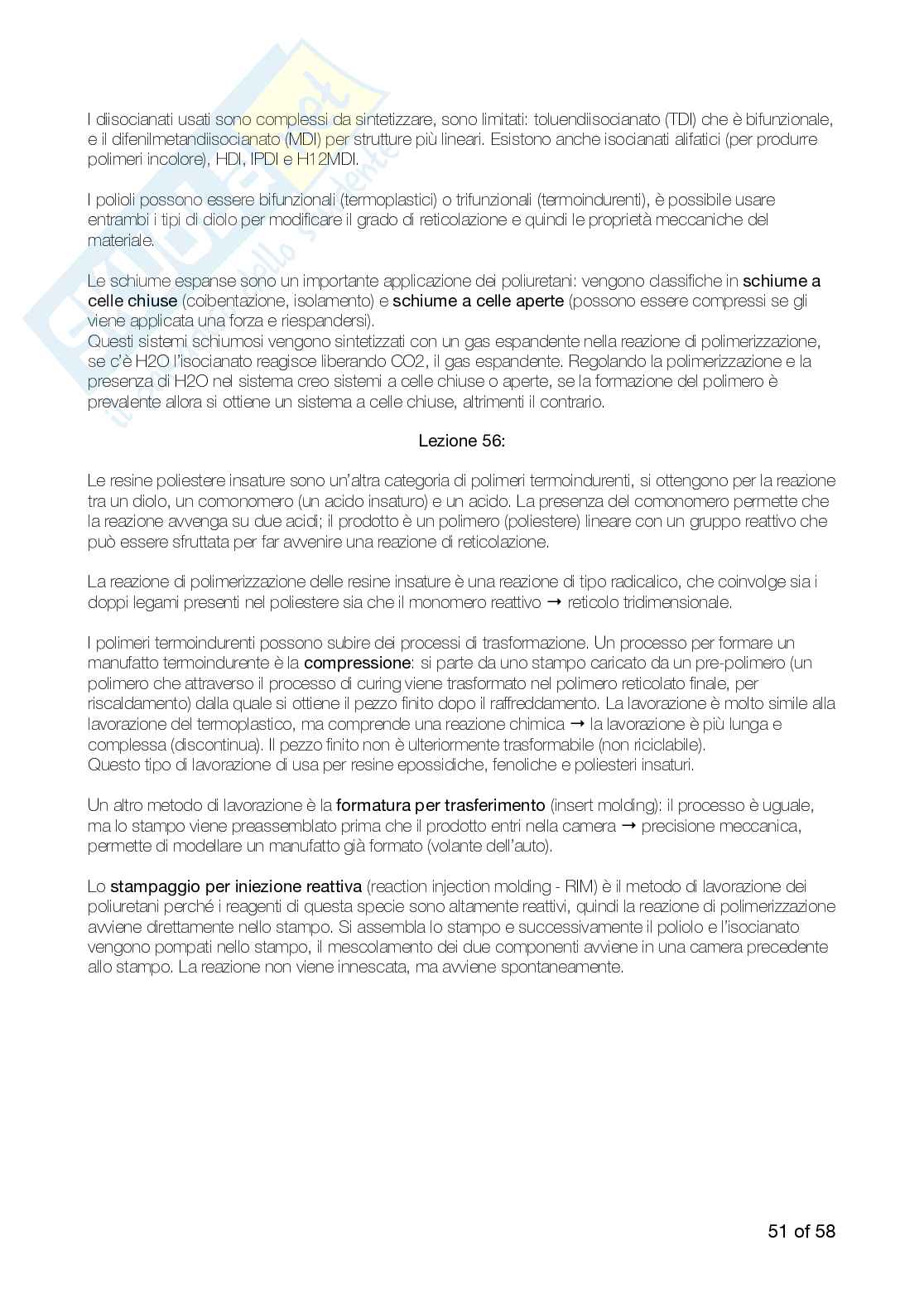 I diisocianati usati sono complessi da sintetizzare, sono limitati: toluendiisocianato (TDI) che è bifunzionale, e il difenilmetandiisocianato (MDI) per strutture più lineari. Esistono anche isocianati alifatici (per produrre polimeri incolore), HDI, IPDI e H12MDI.

I polioli possono essere bifunzionali (termoplastici) o trifunzionali (termoindurenti), è possibile usare entrambi i tipi di diolo per modificare il grado di reticolazione e quindi le proprietà meccaniche del materiale.

Le schiume espanse sono un importante applicazione dei poliuretani: vengono classifiche in schiume a celle chiuse (coibentazione, isolamento) e schiume a celle aperte (possono essere compressi se gli viene applicata una forza e riespandersi).
Questi sistemi schiumosi vengono sintetizzati con un gas espandente nella reazione di polimerizzazione, se c'è H2O l'isocianato reagisce liberando CO2, il gas espandente. Regolando la polimerizzazione e la presenza di H2O nel sistema creo sistemi a celle chiuse o aperte, se la formazione del polimero è prevalente allora si ottiene un sistema a celle chiuse, altrimenti il contrario.

Lezione 56:

Le resine poliestere insature sono un'altra categoria di polimeri termoindurenti, si ottengono per la reazione tra un diolo, un comonomero (un acido insaturo) e un acido. La presenza del comonomero permette che la reazione avvenga su due acidi; il prodotto è un polimero (poliestere) lineare con un gruppo reattivo che può essere sfruttata per far avvenire una reazione di reticolazione.

La reazione di polimerizzazione delle resine insature è una reazione di tipo radicalico, che coinvolge sia i doppi legami presenti nel poliestere sia che il monomero reattivo → reticolo tridimensionale.

I polimeri termoindurenti possono subire dei processi di trasformazione. Un processo per formare un manufatto termoindurente è la compressione: si parte da uno stampo caricato da un pre-polimero (un polimero che attraverso il processo di curing viene trasformato nel polimero reticolato finale, per riscaldamento) dalla quale si ottiene il pezzo finito dopo il raffreddamento. La lavorazione è molto simile alla lavorazione del termoplastico, ma comprende una reazione chimica → la lavorazione è più lunga e complessa (discontinua). Il pezzo finito non è ulteriormente trasformabile (non riciclabile).
Questo tipo di lavorazione di usa per resine epossidiche, fenoliche e poliesteri insaturi.

Un altro metodo di lavorazione è la formatura per trasferimento (insert molding): il processo è uguale, ma lo stampo viene preassemblato prima che il prodotto entri nella camera → precisione meccanica, permette di modellare un manufatto già formato (volante dell'auto).

Lo stampaggio per iniezione reattiva (reaction injection molding - RIM) è il metodo di lavorazione dei poliuretani perché i reagenti di questa specie sono altamente reattivi, quindi la reazione di polimerizzazione avviene direttamente nello stampo. Si assembla lo stampo e successivamente il poliolo e l'isocianato vengono pompati nello stampo, il mescolamento dei due componenti avviene in una camera precedente allo stampo. La reazione non viene innescata, ma avviene spontaneamente.

51 of 58